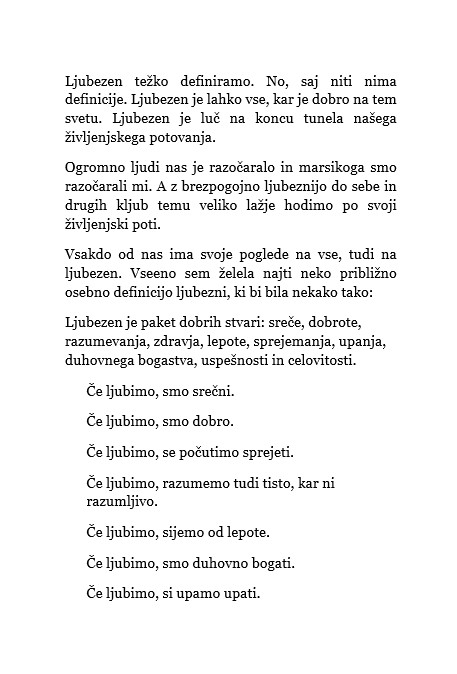 Ljubezen težko definiramo. No, saj niti nima definicije. Ljubezen je lahko vse, kar je dobro na tem svetu. Ljubezen je luč na koncu tunela našega življenjskega potovanja.

Ogromno ljudi nas je razočaralo in marsikoga smo razočarali mi. A z brezpogojno ljubeznijo do sebe in drugih kljub temu veliko lažje hodimo po svoji življenjski poti.

Vsakdo od nas ima svoje poglede na vse, tudi na ljubezen. Vseeno sem želela najti neko približno osebno definicijo ljubezni, ki bi bila nekako tako:

Ljubezen je paket dobrih stvari: sreče, dobrote, razumevanja, zdravja, lepote, sprejemanja, upanja, duhovnega bogastva, uspešnosti in celovitosti.

Če ljubimo, smo srečni.

Če ljubimo, smo dobro.

Če ljubimo, se počutimo sprejeti.

Če ljubimo, razumemo tudi tisto, kar ni razumljivo.

Če ljubimo, sijemo od lepote.

Če ljubimo, smo duhovno bogati.

Če ljubimo, si upamo upati.